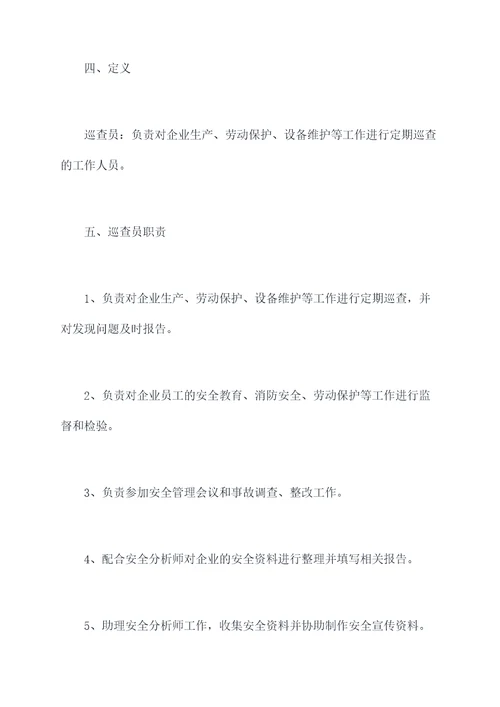 四、定义

巡查员：负责对企业生产、劳动保护、设备维护等工作进行定期巡查的工作人员。

五、巡查员职责

1、负责对企业生产、劳动保护、设备维护等工作进行定期巡查，并对发现问题及时报告。

2、负责对企业员工的安全教育、消防安全、劳动保护等工作进行监督和检验。

3、负责参加安全管理会议和事故调查、整改工作。

4、配合安全分析师对企业的安全资料进行整理并填写相关报告。

5、助理安全分析师工作，收集安全资料并协助制作安全宣传资料。